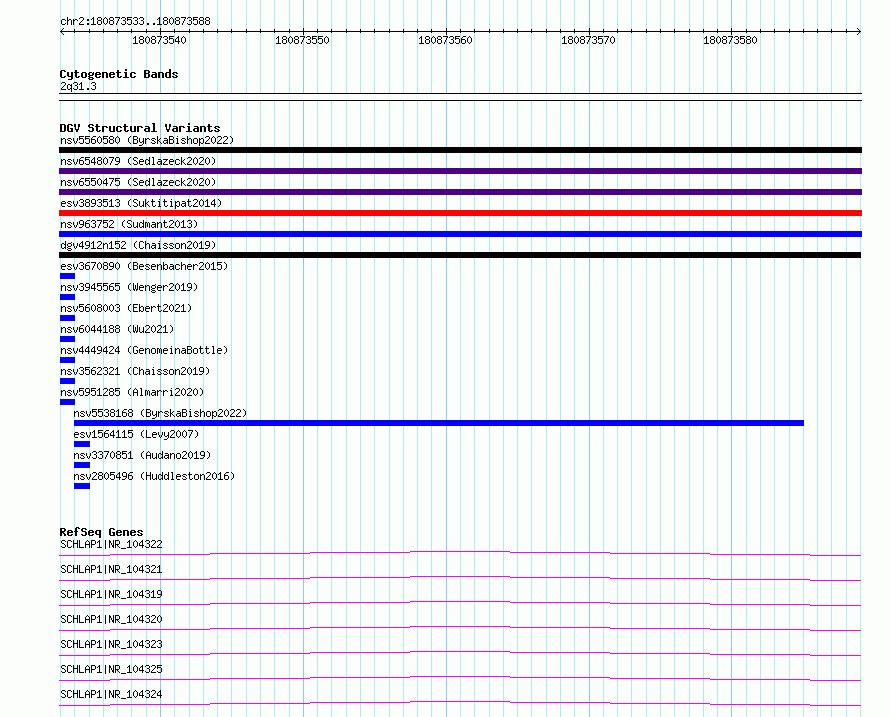 chr2:180873533..180873588

180873540 180873550 180873560 180873570 180873580

Cytogenetic Bands
2q31.3

DGV Structural Variants
nsv5560580 (ByrskaBishop2022)
nsv6548079 (Sedlazeck2020)
nsv6550475 (Sedlazeck2020)
esv3893513 (Suktitipat2014)
nsv963752 (Sudmant2013)
dgv4912n152 (Chaisson2019)
esv3670890 (Besenbacher2015)
nsv3945565 (Wenger2019)
nsv5608003 (Ebert2021)
nsv6044188 (Wu2021)
nsv4449424 (GenomeinaBottle)
nsv3562321 (Chaisson2019)
nsv5951285 (Almarri2020)
nsv5538168 (ByrskaBishop2022)
esv1564115 (Levy2007)
nsv3370851 (Audano2019)
nsv2805496 (Huddleston2016)

RefSeq Genes
SCHLAP1|NR_104322
SCHLAP1|NR_104321
SCHLAP1|NR_104319
SCHLAP1|NR_104320
SCHLAP1|NR_104323
SCHLAP1|NR_104325
SCHLAP1|NR_104324